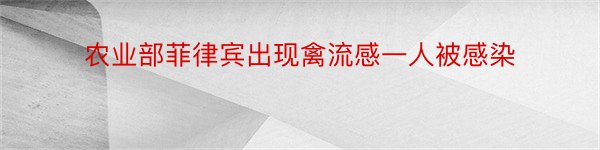 农业部菲律宾出现禽流感一人被感染